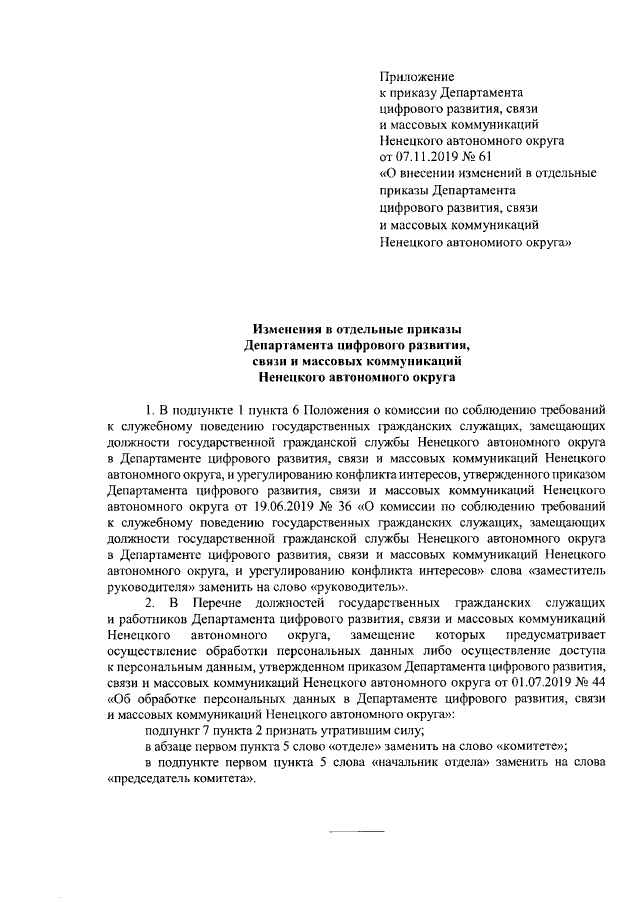 Приложение
к приказу Департамента
цифрового развития, связи
и массовых коммуникаций
Ненецкого автономного округа
от 07.11.2019 № 61
«О внесении изменений в отдельные
приказы Департамента
цифрового развития, связи
и массовых коммуникаций
Ненецкого автономного округа»

Изменения в отдельные приказы
Департамента цифрового развития,
связи и массовых коммуникаций
Ненецкого автономного округа

1. В подпункте 1 пункта 6 Положения о комиссии по соблюдению требований к служебному поведению государственных гражданских служащих, замещающих должности государственной гражданской службы Ненецкого автономного округа в Департаменте цифрового развития, связи и массовых коммуникаций Ненецкого автономного округа, и урегулированию конфликта интересов, утвержденного приказом Департамента цифрового развития, связи и массовых коммуникаций Ненецкого автономного округа от 19.06.2019 № 36 «О комиссии по соблюдению требований к служебному поведению государственных гражданских служащих, замещающих должности государственной гражданской службы Ненецкого автономного округа в Департаменте цифрового развития, связи и массовых коммуникаций Ненецкого автономного округа, и урегулированию конфликта интересов» слова «заместитель руководителя» заменить на слово «руководитель».

2. В Перечне должностей государственных гражданских служащих и работников Департамента цифрового развития, связи и массовых коммуникаций Ненецкого автономного округа, замещение которых предусматривает осуществление обработки персональных данных либо осуществление доступа к персональным данным, утвержденном приказом Департамента цифрового развития, связи и массовых коммуникаций Ненецкого автономного округа от 01.07.2019 № 44 «Об обработке персональных данных в Департаменте цифрового развития, связи и массовых коммуникаций Ненецкого автономного округа»:

подпункт 7 пункта 2 признать утратившим силу;

в абзаце первом пункта 5 слово «отделе» заменить на слово «комитете»;

в подпункте первом пункта 5 слова «начальник отдела» заменить на слова «председатель комитета».